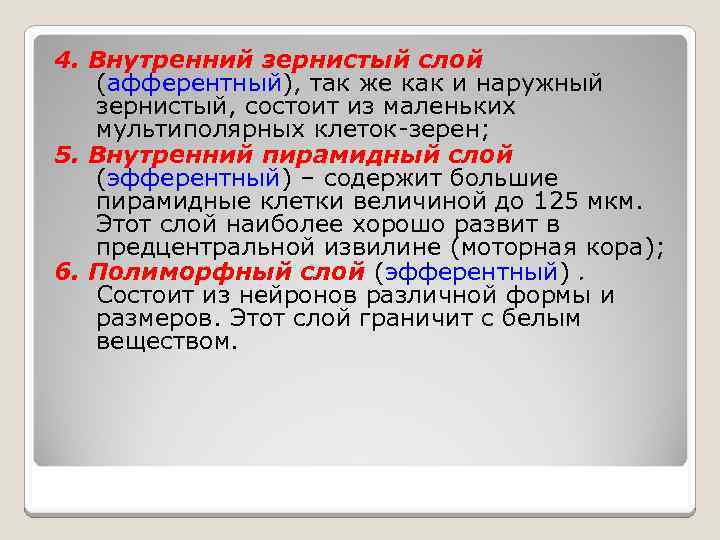 4. Внутренний зернистый слой (афферентный), так же как и наружный зернистый, состоит из маленьких мультиполярных клеток-зерен;

5. Внутренний пирамидный слой (эфферентный) – содержит большие пирамидные клетки величиной до 125 мкм. Этот слой наиболее хорошо развит в предцентральной извилине (моторная кора);

6. Полиморфный слой (эфферентный) . Состоит из нейронов различной формы и размеров. Этот слой граничит с белым веществом.